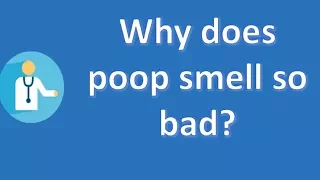 Why does poop smell so bad?